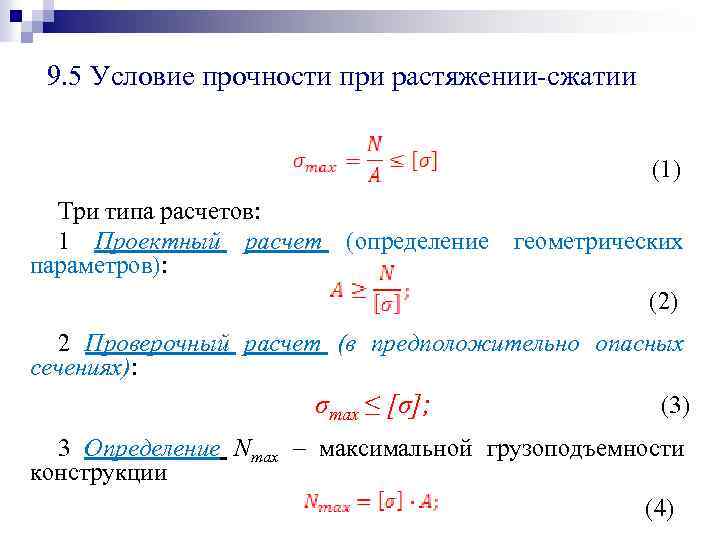 9.5 Условие прочности при растяжении-сжатии

$\sigma_{max} = \frac{N}{A} \leq [\sigma]$

(1)

Три типа расчетов:

1 Проектный расчет (определение геометрических параметров):

$A \geq \frac{N}{[\sigma]};$

(2)

2 Проверочный расчет (в предположительно опасных сечениях):

$\sigma_{max} \leq [\sigma];$

(3)

3 Определение $N_{max}$ – максимальной грузоподъемности конструкции

$N_{max} = [\sigma] \cdot A;$

(4)